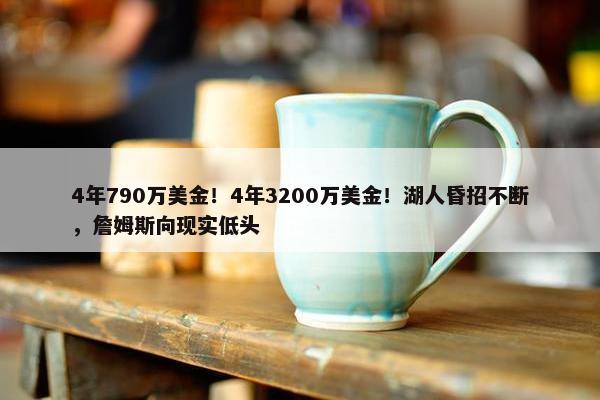 4年790万美金！4年3200万美金！湖人昏招不断，詹姆斯向现实低头